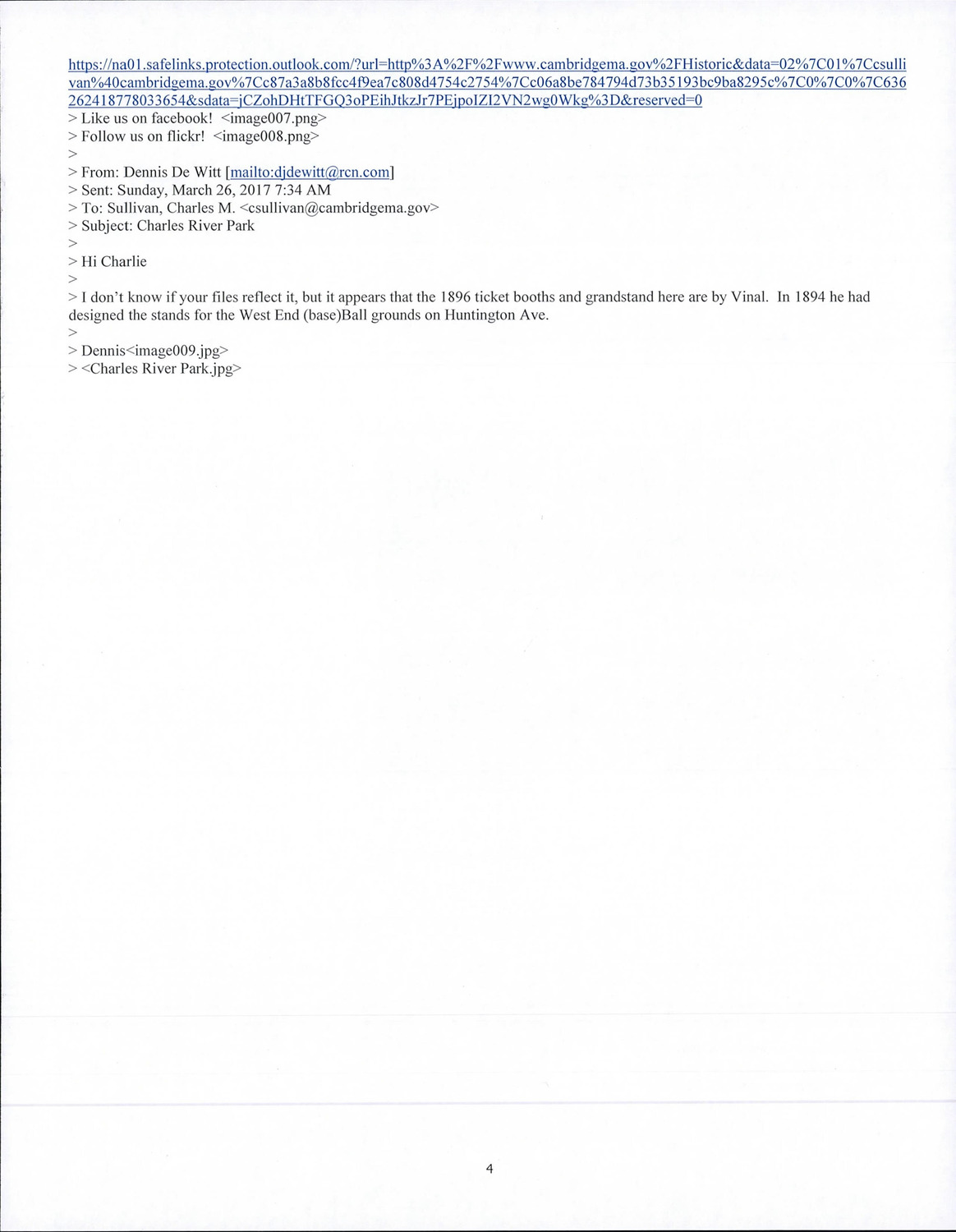 https://na01.safelinks.protection.outlook.com/?url=http%3A%2F%2Fwww.cambridgema.gov%2FHistoric&data=02%7C01%7Ccsullivan%40cambridgema.gov%7Cc87a3a8b8fcc4f9ea7c808d4754c2754%7Cc06a8be784794d73b35193bc9ba8295c%7C0%7C0%7C636262418778033654&sdata=jCZohDHtTFGQ3oPEihJtkzJr7PEjpoIZI2VN2wg0Wkg%3D&reserved=0
> Like us on facebook! <image007.png>
> Follow us on flickr! <image008.png>
>
> From: Dennis De Witt [mailto:djdewitt@rcn.com]
> Sent: Sunday, March 26, 2017 7:34 AM
> To: Sullivan, Charles M. <csullivan@cambridgema.gov>
> Subject: Charles River Park
>
> Hi Charlie
>
> I don't know if your files reflect it, but it appears that the 1896 ticket booths and grandstand here are by Vinal. In 1894 he had designed the stands for the West End (base)Ball grounds on Huntington Ave.
>
> Dennis<image009.jpg>
> <Charles River Park.jpg>

4